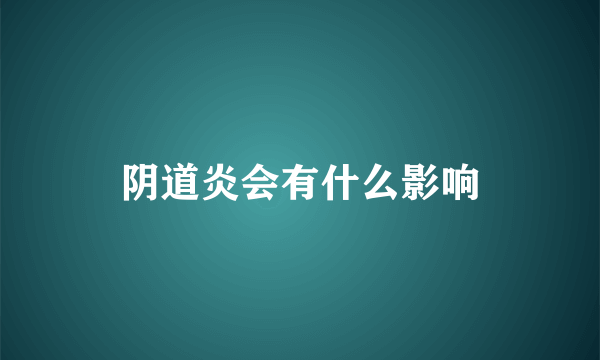 阴道炎会有什么影响